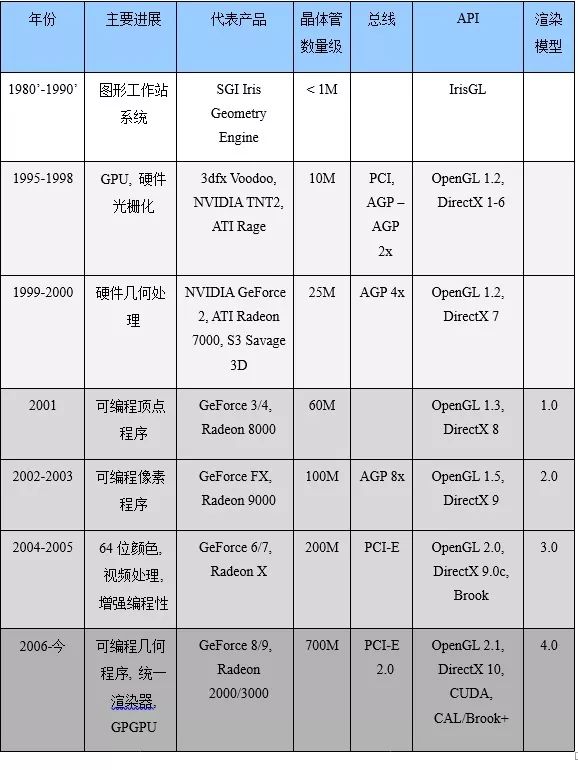 | 年份 | 主要进展 | 代表产品 | 晶体管数量级 | 总线 | API | 渲染模型 |
|---|---|---|---|---|---|---|
| 1980'-1990' | 图形工作站系统 | SGI Iris Geometry Engine | < 1M | | IrisGL | |
| 1995-1998 | GPU，硬件光栅化 | 3dfx Voodoo, NVIDIA TNT2, ATI Rage | 10M | PCI, AGP – AGP 2x | OpenGL 1.2, DirectX 1-6 | |
| 1999-2000 | 硬件几何处理 | NVIDIA GeForce 2, ATI Radeon 7000, S3 Savage 3D | 25M | AGP 4x | OpenGL 1.2, DirectX 7 | |
| 2001 | 可编程顶点程序 | GeForce 3/4, Radeon 8000 | 60M | | OpenGL 1.3, DirectX 8 | 1.0 |
| 2002-2003 | 可编程像素程序 | GeForce FX, Radeon 9000 | 100M | AGP 8x | OpenGL 1.5, DirectX 9 | 2.0 |
| 2004-2005 | 64 位颜色，视频处理，增强编程性 | GeForce 6/7, Radeon X | 200M | PCI-E | OpenGL 2.0, DirectX 9.0c, Brook | 3.0 |
| 2006-今 | 可编程几何程序，统一渲染器，GPGPU | GeForce 8/9, Radeon 2000/3000 | 700M | PCI-E 2.0 | OpenGL 2.1, DirectX 10, CUDA, CAL/Brook+ | 4.0 |